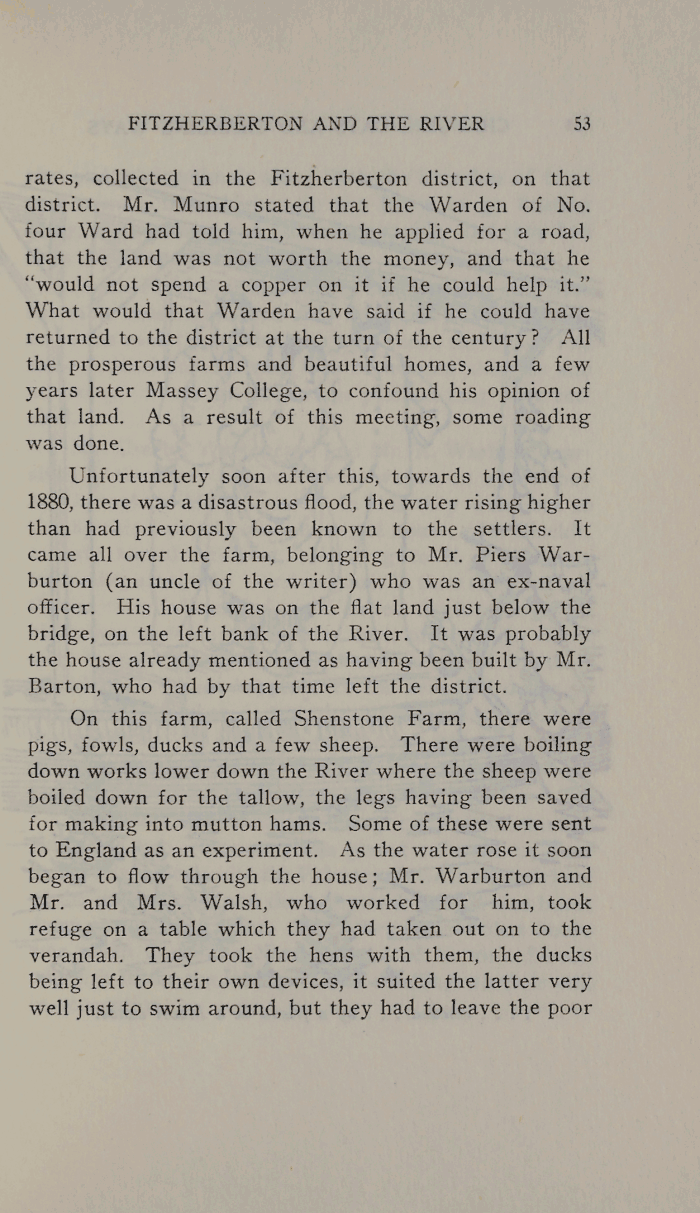 FITZHERBERTON AND THE RIVER 53

rates, collected in the Fitzherberton district, on that district. Mr. Munro stated that the Warden of No. four Ward had told him, when he applied for a road, that the land was not worth the money, and that he "would not spend a copper on it if he could help it." What would that Warden have said if he could have returned to the district at the turn of the century? All the prosperous farms and beautiful homes, and a few years later Massey College, to confound his opinion of that land. As a result of this meeting, some roading was done.

Unfortunately soon after this, towards the end of 1880, there was a disastrous flood, the water rising higher than had previously been known to the settlers. It came all over the farm, belonging to Mr. Piers Warburton (an uncle of the writer) who was an ex-naval officer. His house was on the flat land just below the bridge, on the left bank of the River. It was probably the house already mentioned as having been built by Mr. Barton, who had by that time left the district.

On this farm, called Shenstone Farm, there were pigs, fowls, ducks and a few sheep. There were boiling down works lower down the River where the sheep were boiled down for the tallow, the legs having been saved for making into mutton hams. Some of these were sent to England as an experiment. As the water rose it soon began to flow through the house; Mr. Warburton and Mr. and Mrs. Walsh, who worked for him, took refuge on a table which they had taken out on to the verandah. They took the hens with them, the ducks being left to their own devices, it suited the latter very well just to swim around, but they had to leave the poor